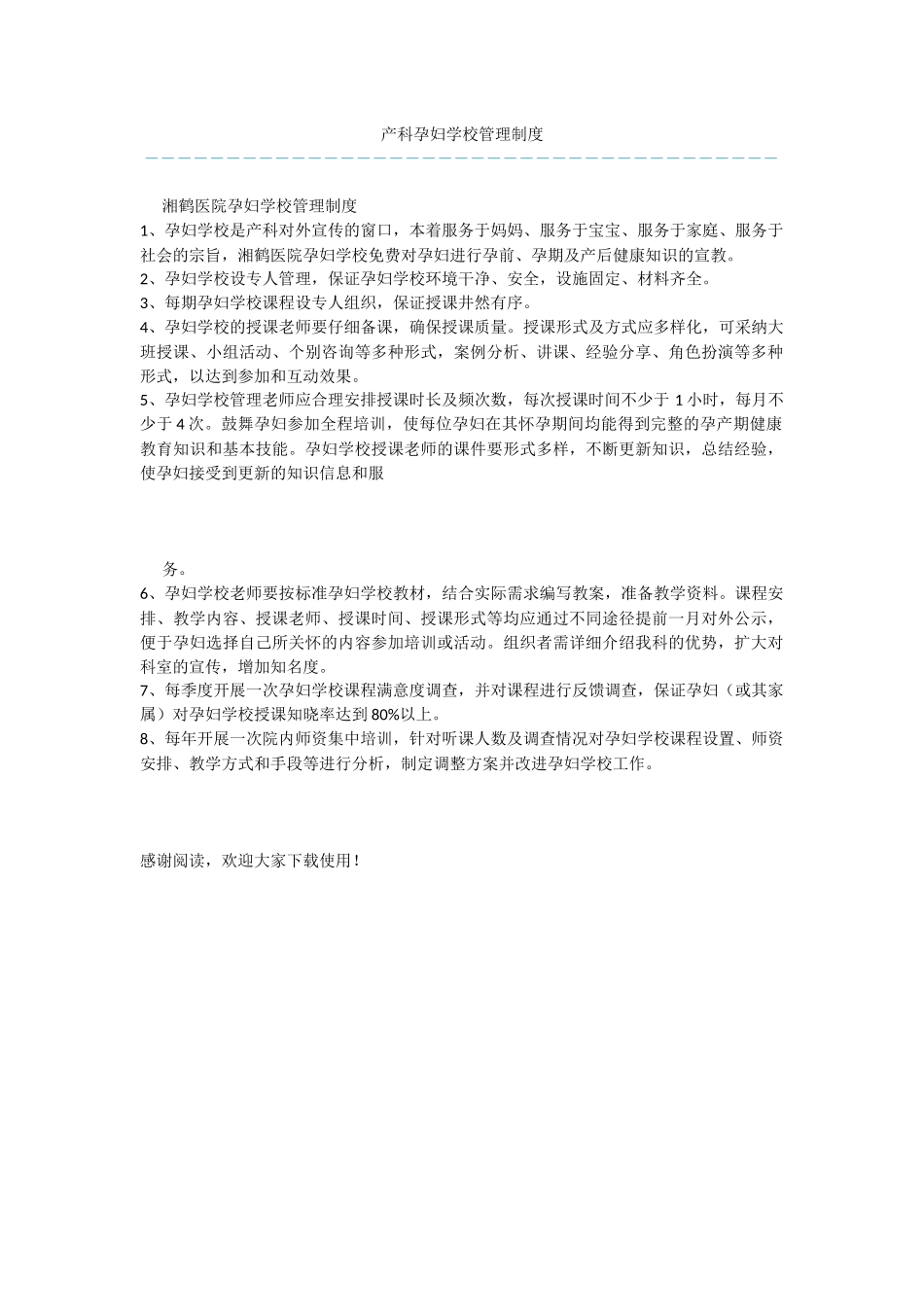 产科孕妇学校管理制度

湘鹤医院孕妇学校管理制度
1、孕妇学校是产科对外宣传的窗口，本着服务于妈妈、服务于宝宝、服务于家庭、服务于社会的宗旨，湘鹤医院孕妇学校免费对孕妇进行孕前、孕期及产后健康知识的宣教。
2、孕妇学校设专人管理，保证孕妇学校环境干净、安全，设施固定、材料齐全。
3、每期孕妇学校课程设专人组织，保证授课井然有序。
4、孕妇学校的授课老师要仔细备课，确保授课质量。授课形式及方式应多样化，可采纳大班授课、小组活动、个别咨询等多种形式，案例分析、讲课、经验分享、角色扮演等多种形式，以达到参加和互动效果。
5、孕妇学校管理老师应合理安排授课时长及频次数，每次授课时间不少于 1 小时，每月不少于 4 次。鼓舞孕妇参加全程培训，使每位孕妇在其怀孕期间均能得到完整的孕产期健康教育知识和基本技能。孕妇学校授课老师的课件要形式多样，不断更新知识，总结经验，使孕妇接受到更新的知识信息和服

务。
6、孕妇学校老师要按标准孕妇学校教材，结合实际需求编写教案，准备教学资料。课程安排、教学内容、授课老师、授课时间、授课形式等均应通过不同途径提前一月对外公示，便于孕妇选择自己所关怀的内容参加培训或活动。组织者需详细介绍我科的优势，扩大对科室的宣传，增加知名度。
7、每季度开展一次孕妇学校课程满意度调查，并对课程进行反馈调查，保证孕妇（或其家属）对孕妇学校授课知晓率达到 80%以上。
8、每年开展一次院内师资集中培训，针对听课人数及调查情况对孕妇学校课程设置、师资安排、教学方式和手段等进行分析，制定调整方案并改进孕妇学校工作。

感谢阅读，欢迎大家下载使用！